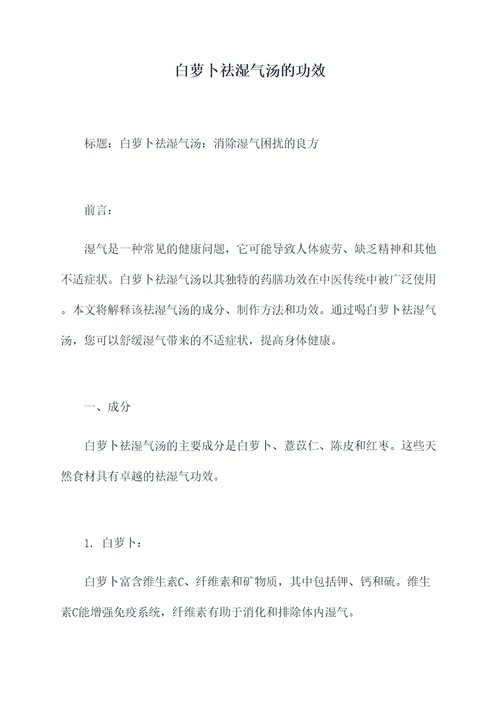 白萝卜祛湿气汤的功效

标题：白萝卜祛湿气汤：消除湿气困扰的良方

前言：

湿气是一种常见的健康问题，它可能导致人体疲劳、缺乏精神和其他不适症状。白萝卜祛湿气汤以其独特的药膳功效在中医传统中被广泛使用。本文将解释该祛湿气汤的成分、制作方法和功效。通过喝白萝卜祛湿气汤，您可以舒缓湿气带来的不适症状，提高身体健康。

一、成分

白萝卜祛湿气汤的主要成分是白萝卜、薏苡仁、陈皮和红枣。这些天然食材具有卓越的祛湿气功效。

1. 白萝卜：

白萝卜富含维生素C、纤维素和矿物质，其中包括钾、钙和硫。维生素C能增强免疫系统，纤维素有助于消化和排除体内湿气。